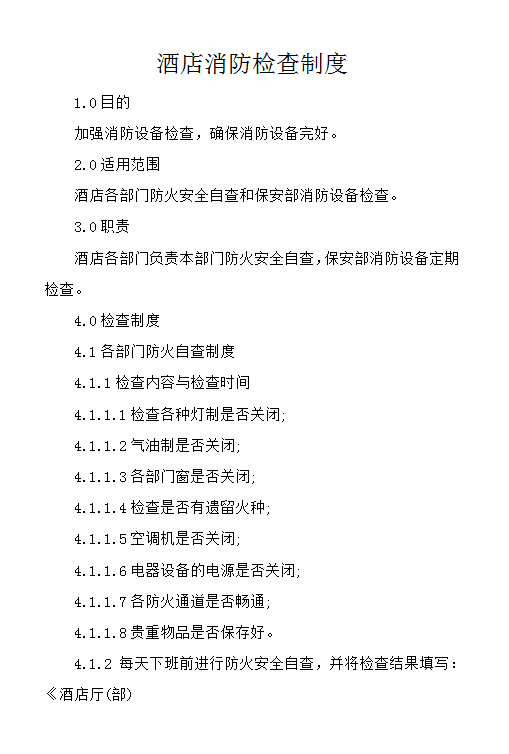 酒店消防检查制度

1.0目的

加强消防设备检查，确保消防设备完好。

2.0适用范围

酒店各部门防火安全自查和保安部消防设备检查。

3.0职责

酒店各部门负责本部门防火安全自查，保安部消防设备定期检查。

4.0检查制度

4.1各部门防火自查制度

4.1.1检查内容与检查时间

4.1.1.1检查各种灯制是否关闭;

4.1.1.2气油制是否关闭;

4.1.1.3各部门窗是否关闭;

4.1.1.4检查是否有遗留火种;

4.1.1.5空调机是否关闭;

4.1.1.6电器设备的电源是否关闭;

4.1.1.7各防火通道是否畅通;

4.1.1.8贵重物品是否保存好。

4.1.2 每天下班前进行防火安全自查，并将检查结果填写：《酒店厅(部)